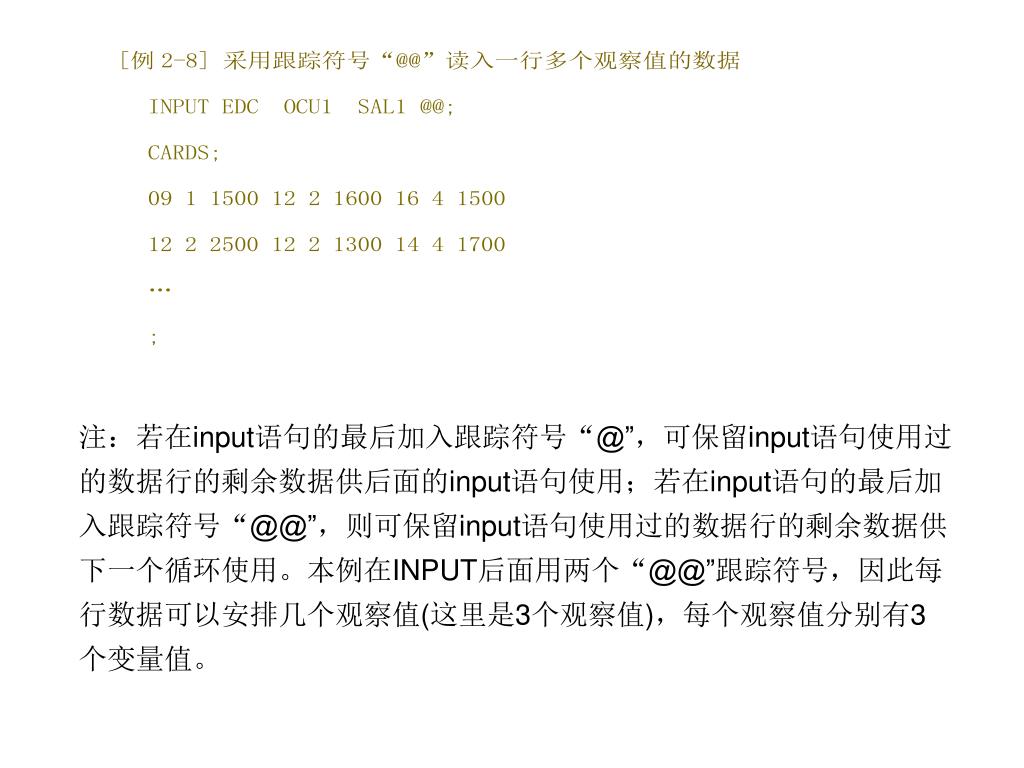 [例 2-8] 采用跟踪符号“@@”读入一行多个观察值的数据

INPUT EDC OCU1 SAL1 @@;

CARDS;

09 1 1500 12 2 1600 16 4 1500

12 2 2500 12 2 1300 14 4 1700

…

;

注：若在input语句的最后加入跟踪符号“@”，可保留input语句使用过的数据行的剩余数据供后面的input语句使用；若在input语句的最后加入跟踪符号“@@”，则可保留input语句使用过的数据行的剩余数据供下一个循环使用。本例在INPUT后面用两个“@@”跟踪符号，因此每行数据可以安排几个观察值(这里是3个观察值)，每个观察值分别有3个变量值。